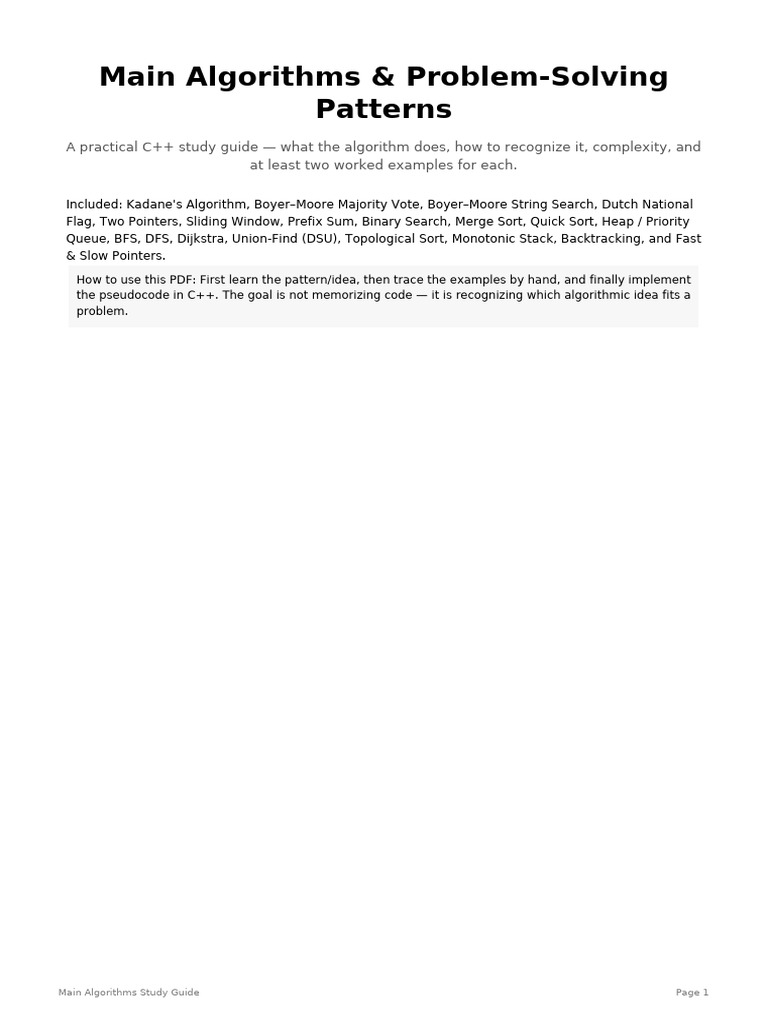 Main Algorithms & Problem-Solving Patterns

A practical C++ study guide — what the algorithm does, how to recognize it, complexity, and at least two worked examples for each.

Included: Kadane's Algorithm, Boyer–Moore Majority Vote, Boyer–Moore String Search, Dutch National Flag, Two Pointers, Sliding Window, Prefix Sum, Binary Search, Merge Sort, Quick Sort, Heap / Priority Queue, BFS, DFS, Dijkstra, Union-Find (DSU), Topological Sort, Monotonic Stack, Backtracking, and Fast & Slow Pointers.

How to use this PDF: First learn the pattern/idea, then trace the examples by hand, and finally implement the pseudocode in C++. The goal is not memorizing code — it is recognizing which algorithmic idea fits a problem.

Main Algorithms Study Guide

Page 1